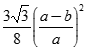 $\frac{3\sqrt{3}}{8}\left(\frac{a-b}{a}\right)^2$